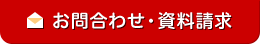 お問合わせ・資料請求